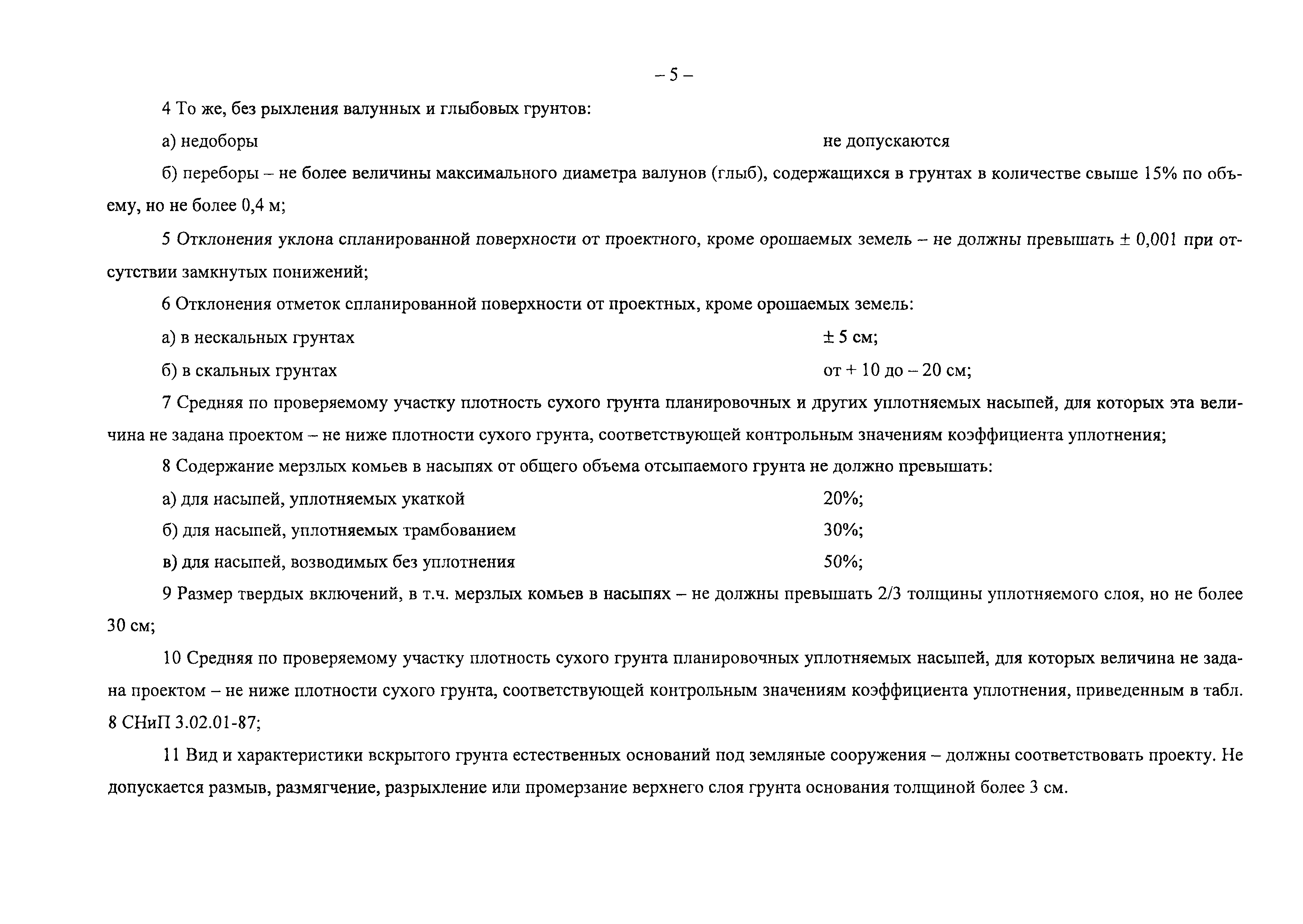 – 5 –

4 То же, без рыхления валунных и глыбовых грунтов:

а) недоборы не допускаются

б) переборы – не более величины максимального диаметра валунов (глыб), содержащихся в грунтах в количестве свыше 15% по объему, но не более 0,4 м;

5 Отклонения уклона спланированной поверхности от проектного, кроме орошаемых земель – не должны превышать ± 0,001 при отсутствии замкнутых понижений;

6 Отклонения отметок спланированной поверхности от проектных, кроме орошаемых земель:

а) в нескальных грунтах ± 5 см;

б) в скальных грунтах от + 10 до – 20 см;

7 Средняя по проверяемому участку плотность сухого грунта планировочных и других уплотняемых насыпей, для которых эта величина не задана проектом – не ниже плотности сухого грунта, соответствующей контрольным значениям коэффициента уплотнения;

8 Содержание мерзлых комьев в насыпях от общего объема отсыпаемого грунта не должно превышать:

а) для насыпей, уплотняемых укаткой 20%;

б) для насыпей, уплотняемых трамбованием 30%;

в) для насыпей, возводимых без уплотнения 50%;

9 Размер твердых включений, в т.ч. мерзлых комьев в насыпях – не должны превышать 2/3 толщины уплотняемого слоя, но не более 30 см;

10 Средняя по проверяемому участку плотность сухого грунта планировочных уплотняемых насыпей, для которых величина не задана проектом – не ниже плотности сухого грунта, соответствующей контрольным значениям коэффициента уплотнения, приведенным в табл. 8 СНиП 3.02.01-87;

11 Вид и характеристики вскрытого грунта естественных оснований под земляные сооружения – должны соответствовать проекту. Не допускается размыв, размягчение, разрыхление или промерзание верхнего слоя грунта основания толщиной более 3 см.